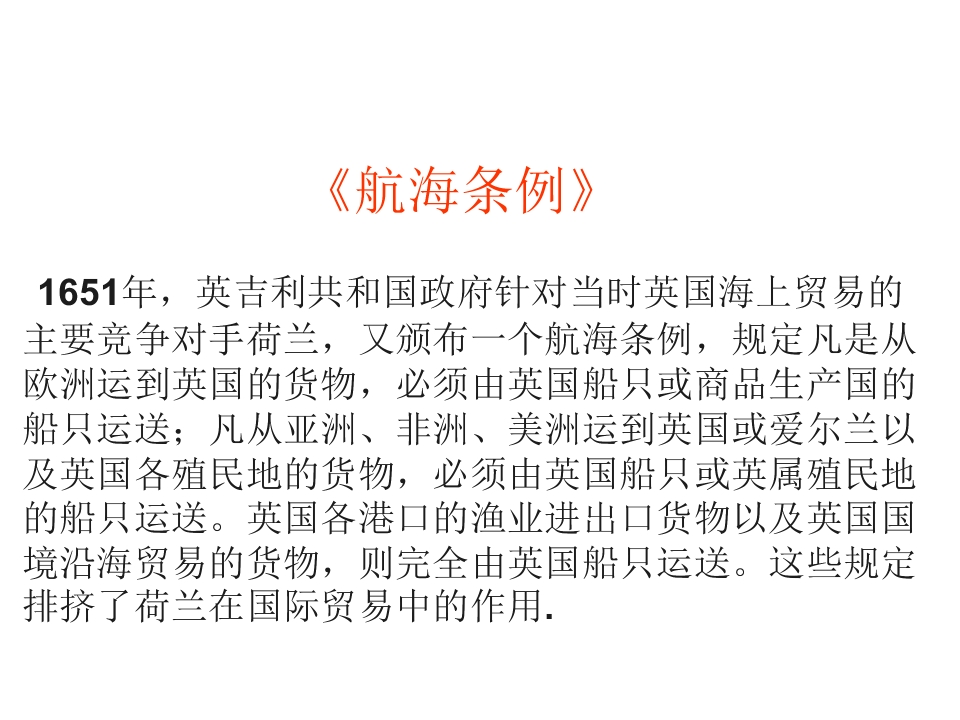 《航海条例》

1651年，英吉利共和国政府针对当时英国海上贸易的主要竞争对手荷兰，又颁布一个航海条例，规定凡是从欧洲运到英国的货物，必须由英国船只或商品生产国的船只运送；凡从亚洲、非洲、美洲运到英国或爱尔兰以及英国各殖民地的货物，必须由英国船只或英属殖民地的船只运送。英国各港口的渔业进出口货物以及英国国境沿海贸易的货物，则完全由英国船只运送。这些规定排挤了荷兰在国际贸易中的作用.